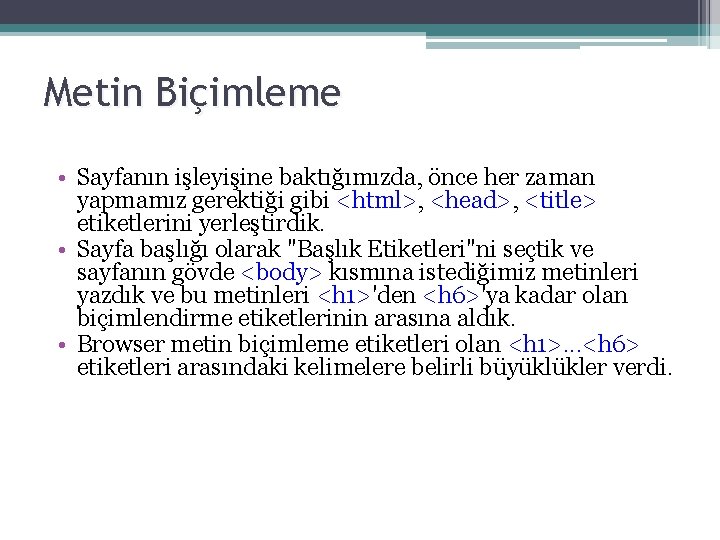 Metin Biçimleme

• Sayfanın işleyişine baktığımızda, önce her zaman yapmamız gerektiği gibi <html>, <head>, <title> etiketlerini yerleştirdik.
• Sayfa başlığı olarak "Başlık Etiketleri"ni seçtik ve sayfanın gövde <body> kısmına istediğimiz metinleri yazdık ve bu metinleri <h1>'den <h6>'ya kadar olan biçimlendirme etiketlerinin arasına aldık.
• Browser metin biçimleme etiketleri olan <h1>...<h6> etiketleri arasındaki kelimelere belirli büyüklükler verdi.